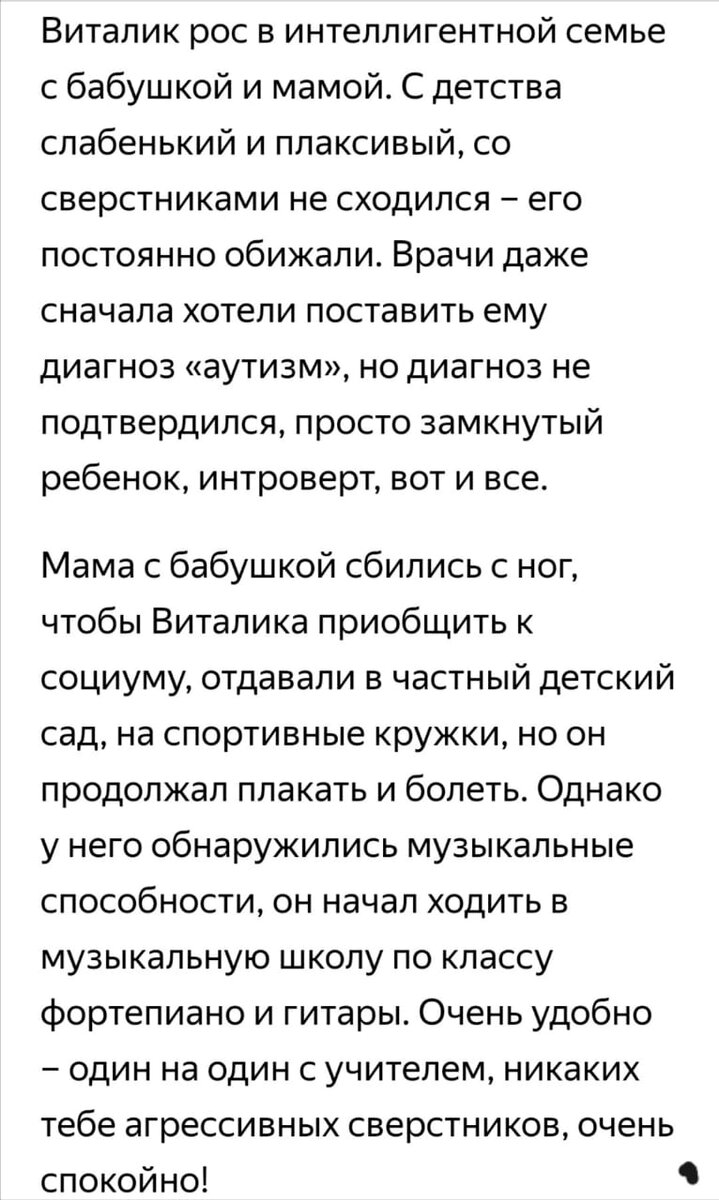 Виталик рос в интеллигентной семье с бабушкой и мамой. С детства слабенький и плаксивый, со сверстниками не сходился – его постоянно обижали. Врачи даже сначала хотели поставить ему диагноз «аутизм», но диагноз не подтвердился, просто замкнутый ребенок, интроверт, вот и все.

Мама с бабушкой сбились с ног, чтобы Виталика приобщить к социуму, отдавали в частный детский сад, на спортивные кружки, но он продолжал плакать и болеть. Однако у него обнаружились музыкальные способности, он начал ходить в музыкальную школу по классу фортепиано и гитары. Очень удобно – один на один с учителем, никаких тебе агрессивных сверстников, очень спокойно!